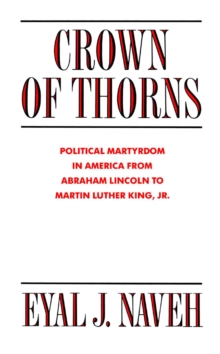 CROWN OF THORNS

POLITICAL MARTYRDOM IN AMERICA FROM ABRAHAM LINCOLN TO MARTIN LUTHER KING, JR.

EYAL J. NAVEH